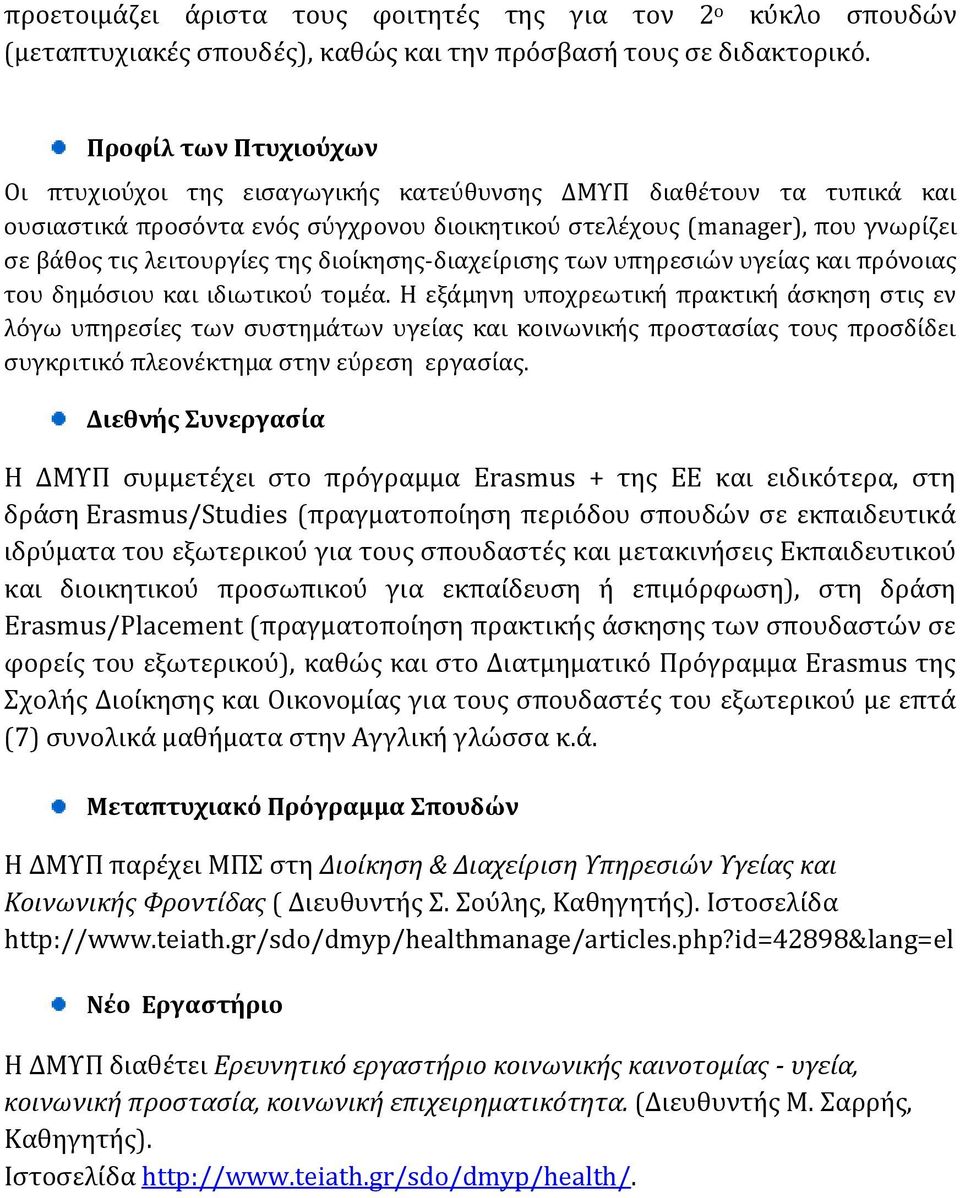 προετοιμάζει άριστα τους φοιτητές της για τον 2ο κύκλο σπουδών (μεταπτυχιακές σπουδές), καθώς και την πρόσβασή τους σε διδακτορικό.

Προφίλ των Πτυχιούχων

Οι πτυχιούχοι της εισαγωγικής κατεύθυνσης ΔΜΥΠ διαθέτουν τα τυπικά και ουσιαστικά προσόντα ενός σύγχρονου διοικητικού στελέχους (manager), που γνωρίζει σε βάθος τις λειτουργίες της διοίκησης-διαχείρισης των υπηρεσιών υγείας και πρόνοιας του δημόσιου και ιδιωτικού τομέα. Η εξάμηνη υποχρεωτική πρακτική άσκηση στις εν λόγω υπηρεσίες των συστημάτων υγείας και κοινωνικής προστασίας τους προσδίδει συγκριτικό πλεονέκτημα στην εύρεση εργασίας.

Διεθνής Συνεργασία

Η ΔΜΥΠ συμμετέχει στο πρόγραμμα Erasmus + της ΕΕ και ειδικότερα, στη δράση Erasmus/Studies (πραγματοποίηση περιόδου σπουδών σε εκπαιδευτικά ιδρύματα του εξωτερικού για τους σπουδαστές και μετακινήσεις Εκπαιδευτικού και διοικητικού προσωπικού για εκπαίδευση ή επιμόρφωση), στη δράση Erasmus/Placement (πραγματοποίηση πρακτικής άσκησης των σπουδαστών σε φορείς του εξωτερικού), καθώς και στο Διατμηματικό Πρόγραμμα Erasmus της Σχολής Διοίκησης και Οικονομίας για τους σπουδαστές του εξωτερικού με επτά (7) συνολικά μαθήματα στην Αγγλική γλώσσα κ.ά.

Μεταπτυχιακό Πρόγραμμα Σπουδών

Η ΔΜΥΠ παρέχει ΜΠΣ στη Διοίκηση & Διαχείριση Υπηρεσιών Υγείας και Κοινωνικής Φροντίδας ( Διευθυντής Σ. Σούλης, Καθηγητής). Ιστοσελίδα http://www.teiath.gr/sdo/dmyp/healthmanage/articles.php?id=42898&lang=el

Νέο Εργαστήριο

Η ΔΜΥΠ διαθέτει Ερευνητικό εργαστήριο κοινωνικής καινοτομίας - υγεία, κοινωνική προστασία, κοινωνική επιχειρηματικότητα. (Διευθυντής Μ. Σαρρής, Καθηγητής).
Ιστοσελίδα http://www.teiath.gr/sdo/dmyp/health/.